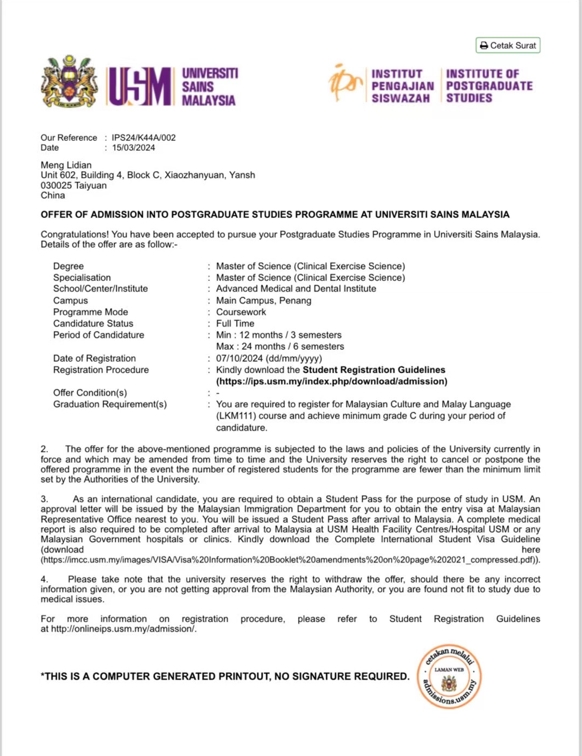 Cetak Surat

USM UNIVERSITI SAINS MALAYSIA

ips INSTITUT PENGAJIAN SISWAZAH INSTITUTE OF POSTGRADUATE STUDIES

Our Reference : IPS24/K44A/002
Date : 15/03/2024

Meng Lidian
Unit 602, Building 4, Block C, Xiaozhanyuan, Yansh
030025 Taiyuan
China

OFFER OF ADMISSION INTO POSTGRADUATE STUDIES PROGRAMME AT UNIVERSITI SAINS MALAYSIA

Congratulations! You have been accepted to pursue your Postgraduate Studies Programme in Universiti Sains Malaysia. Details of the offer are as follow:-

| | |
|---|---|
| Degree | : Master of Science (Clinical Exercise Science) |
| Specialisation | : Master of Science (Clinical Exercise Science) |
| School/Center/Institute | : Advanced Medical and Dental Institute |
| Campus | : Main Campus, Penang |
| Programme Mode | : Coursework |
| Candidature Status | : Full Time |
| Period of Candidature | : Min : 12 months / 3 semesters Max : 24 months / 6 semesters |
| Date of Registration | : 07/10/2024 (dd/mm/yyyy) |
| Registration Procedure | : Kindly download the Student Registration Guidelines (https://ips.usm.my/index.php/download/admission) |
| Offer Condition(s) | : - |
| Graduation Requirement(s) | : You are required to register for Malaysian Culture and Malay Language (LKM111) course and achieve minimum grade C during your period of candidature. |

2. The offer for the above-mentioned programme is subjected to the laws and policies of the University currently in force and which may be amended from time to time and the University reserves the right to cancel or postpone the offered programme in the event the number of registered students for the programme are fewer than the minimum limit set by the Authorities of the University.

3. As an international candidate, you are required to obtain a Student Pass for the purpose of study in USM. An approval letter will be issued by the Malaysian Immigration Department for you to obtain the entry visa at Malaysian Representative Office nearest to you. You will be issued a Student Pass after arrival to Malaysia. A complete medical report is also required to be completed after arrival to Malaysia at USM Health Facility Centres/Hospital USM or any Malaysian Government hospitals or clinics. Kindly download the Complete International Student Visa Guideline (download here (https://imcc.usm.my/images/VISA/Visa%20Information%20Booklet%20amendments%20on%20page%202021_compressed.pdf)).

4. Please take note that the university reserves the right to withdraw the offer, should there be any incorrect information given, or you are not getting approval from the Malaysian Authority, or you are found not fit to study due to medical issues.

For more information on registration procedure, please refer to Student Registration Guidelines at http://onlineips.usm.my/admission/.

*THIS IS A COMPUTER GENERATED PRINTOUT, NO SIGNATURE REQUIRED.

cetakan melalui LAMAN WEB admissions.usm.my